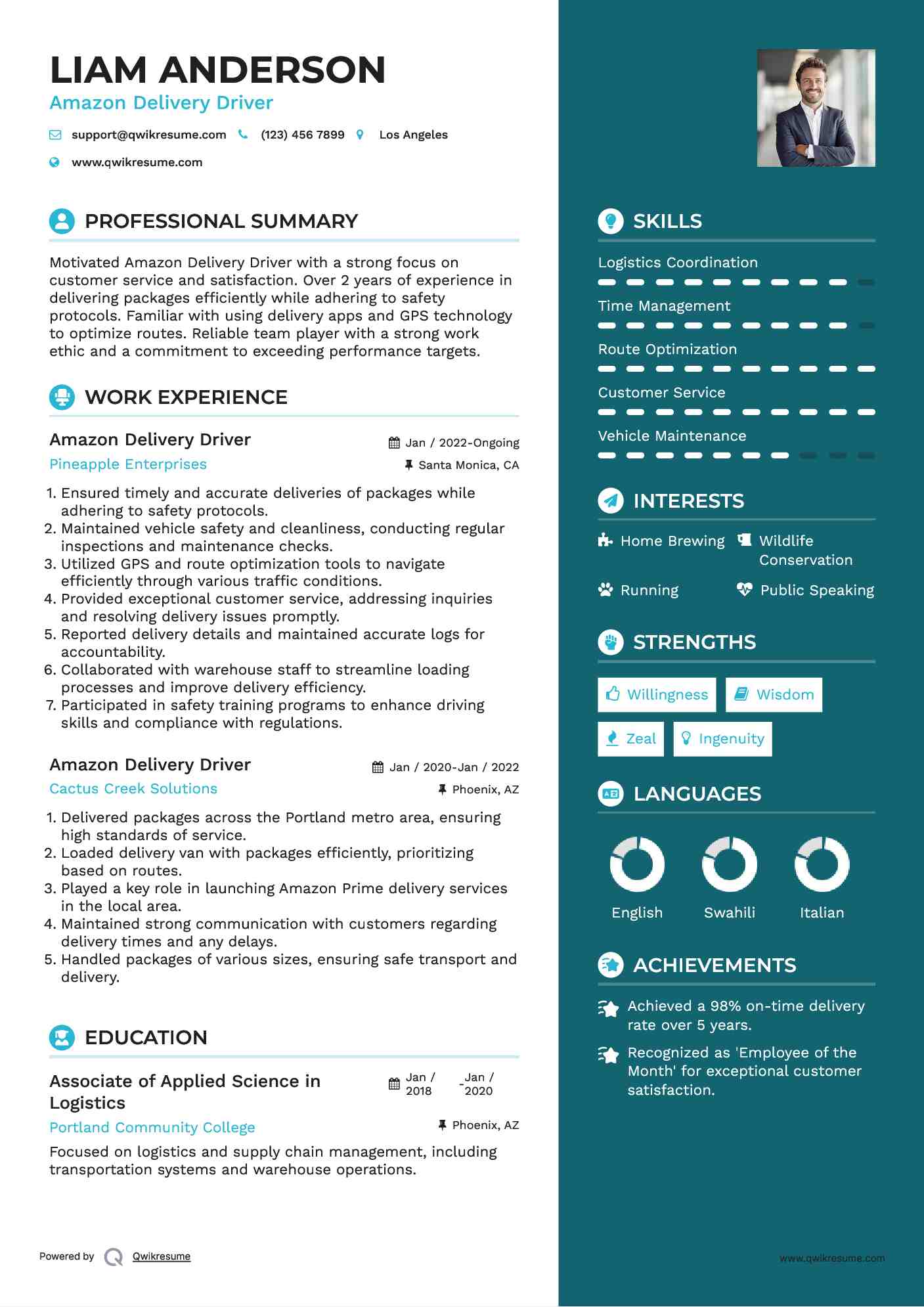 LIAM ANDERSON
Amazon Delivery Driver

support@qwikresume.com (123) 456 7899 Los Angeles
www.qwikresume.com

PROFESSIONAL SUMMARY

Motivated Amazon Delivery Driver with a strong focus on customer service and satisfaction. Over 2 years of experience in delivering packages efficiently while adhering to safety protocols. Familiar with using delivery apps and GPS technology to optimize routes. Reliable team player with a strong work ethic and a commitment to exceeding performance targets.

WORK EXPERIENCE

Amazon Delivery Driver
Jan / 2022-Ongoing
Pineapple Enterprises
Santa Monica, CA

1. Ensured timely and accurate deliveries of packages while adhering to safety protocols.
2. Maintained vehicle safety and cleanliness, conducting regular inspections and maintenance checks.
3. Utilized GPS and route optimization tools to navigate efficiently through various traffic conditions.
4. Provided exceptional customer service, addressing inquiries and resolving delivery issues promptly.
5. Reported delivery details and maintained accurate logs for accountability.
6. Collaborated with warehouse staff to streamline loading processes and improve delivery efficiency.
7. Participated in safety training programs to enhance driving skills and compliance with regulations.

Amazon Delivery Driver
Jan / 2020-Jan / 2022
Cactus Creek Solutions
Phoenix, AZ

1. Delivered packages across the Portland metro area, ensuring high standards of service.
2. Loaded delivery van with packages efficiently, prioritizing based on routes.
3. Played a key role in launching Amazon Prime delivery services in the local area.
4. Maintained strong communication with customers regarding delivery times and any delays.
5. Handled packages of various sizes, ensuring safe transport and delivery.

EDUCATION

Associate of Applied Science in Logistics
Jan / 2018 - Jan / 2020
Portland Community College
Phoenix, AZ

Focused on logistics and supply chain management, including transportation systems and warehouse operations.

Powered by Qwikresume

SKILLS

Logistics Coordination
Time Management
Route Optimization
Customer Service
Vehicle Maintenance

INTERESTS

Home Brewing
Wildlife Conservation
Running
Public Speaking

STRENGTHS

Willingness
Wisdom
Zeal
Ingenuity

LANGUAGES

English
Swahili
Italian

ACHIEVEMENTS

Achieved a 98% on-time delivery rate over 5 years.

Recognized as 'Employee of the Month' for exceptional customer satisfaction.

www.qwikresume.com